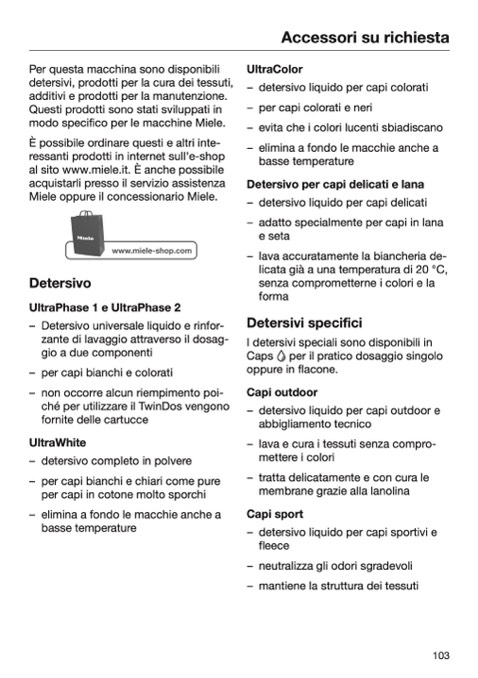 Accessori su richiesta

Per questa macchina sono disponibili detersivi, prodotti per la cura dei tessuti, additivi e prodotti per la manutenzione. Questi prodotti sono stati sviluppati in modo specifico per le macchine Miele.

È possibile ordinare questi e altri interessanti prodotti in internet sull'e-shop al sito www.miele.it. È anche possibile acquistarli presso il servizio assistenza Miele oppure il concessionario Miele.

Miele

www.miele-shop.com

Detersivo

UltraPhase 1 e UltraPhase 2

– Detersivo universale liquido e rinforzante di lavaggio attraverso il dosaggio a due componenti

– per capi bianchi e colorati

– non occorre alcun riempimento poiché per utilizzare il TwinDos vengono fornite delle cartucce

UltraWhite

– detersivo completo in polvere

– per capi bianchi e chiari come pure per capi in cotone molto sporchi

– elimina a fondo le macchie anche a basse temperature

UltraColor

– detersivo liquido per capi colorati

– per capi colorati e neri

– evita che i colori lucenti sbiadiscano

– elimina a fondo le macchie anche a basse temperature

Detersivo per capi delicati e lana

– detersivo liquido per capi delicati

– adatto specialmente per capi in lana e seta

– lava accuratamente la biancheria delicata già a una temperatura di 20 °C, senza comprometterne i colori e la forma

Detersivi specifici

I detersivi speciali sono disponibili in Caps per il pratico dosaggio singolo oppure in flacone.

Capi outdoor

– detersivo liquido per capi outdoor e abbigliamento tecnico

– lava e cura i tessuti senza compromettere i colori

– tratta delicatamente e con cura le membrane grazie alla lanolina

Capi sport

– detersivo liquido per capi sportivi e fleece

– neutralizza gli odori sgradevoli

– mantiene la struttura dei tessuti

103